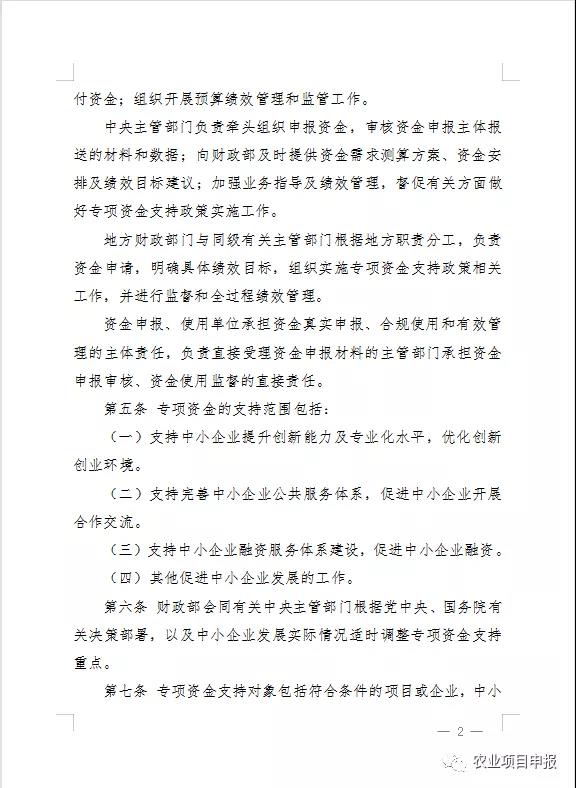 付资金；组织开展预算绩效管理和监管工作。

中央主管部门负责牵头组织申报资金，审核资金申报主体报送的材料和数据；向财政部及时提供资金需求测算方案、资金安排及绩效目标建议；加强业务指导及绩效管理，督促有关方面做好专项资金支持政策实施工作。

地方财政部门与同级有关主管部门根据地方职责分工，负责资金申请，明确具体绩效目标，组织实施专项资金支持政策相关工作，并进行监督和全过程绩效管理。

资金申报、使用单位承担资金真实申报、合规使用和有效管理的主体责任，负责直接受理资金申报材料的主管部门承担资金申报审核、资金使用监督的直接责任。

第五条 专项资金的支持范围包括：

（一）支持中小企业提升创新能力及专业化水平，优化创新创业环境。

（二）支持完善中小企业公共服务体系，促进中小企业开展合作交流。

（三）支持中小企业融资服务体系建设，促进中小企业融资。

（四）其他促进中小企业发展的工作。

第六条 财政部会同有关中央主管部门根据党中央、国务院有关决策部署，以及中小企业发展实际情况适时调整专项资金支持重点。

第七条 专项资金支持对象包括符合条件的项目或企业，中小

— 2 —

农业项目申报